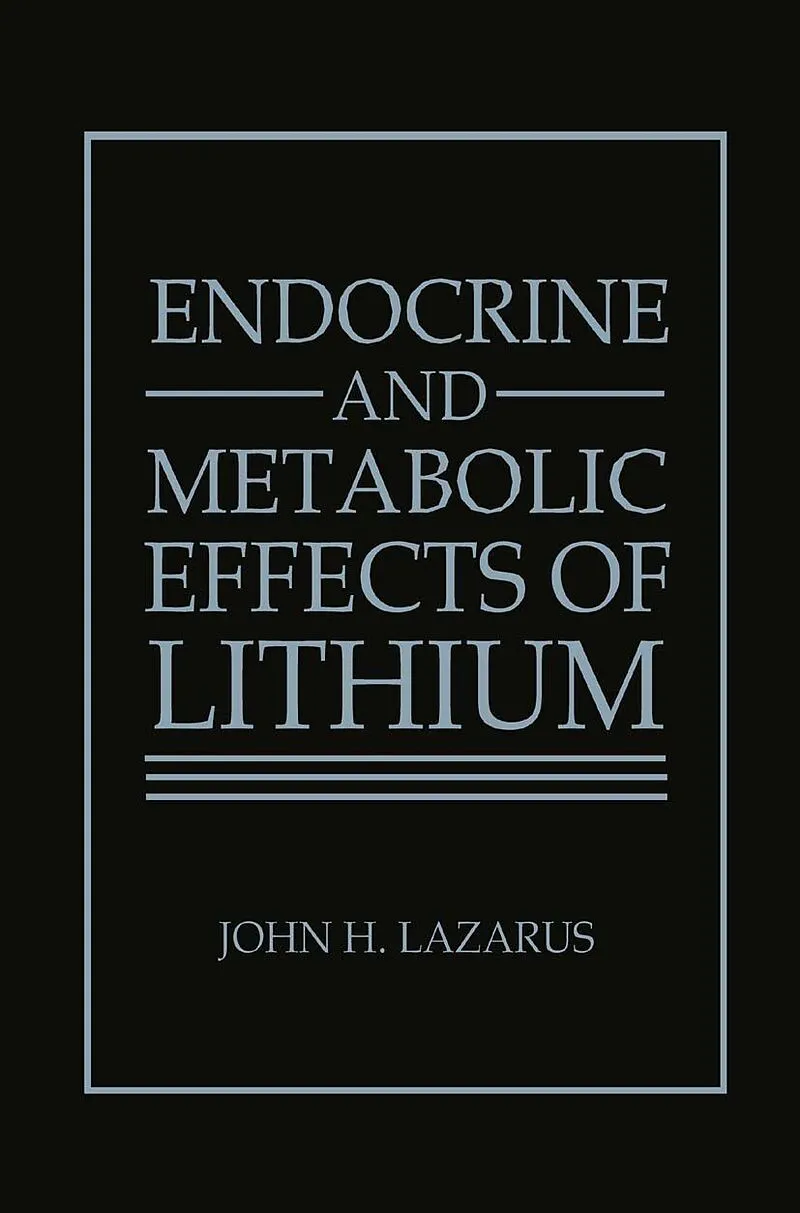 ENDOCRINE
AND
METABOLIC
EFFECTS OF
LITHIUM

JOHN H. LAZARUS